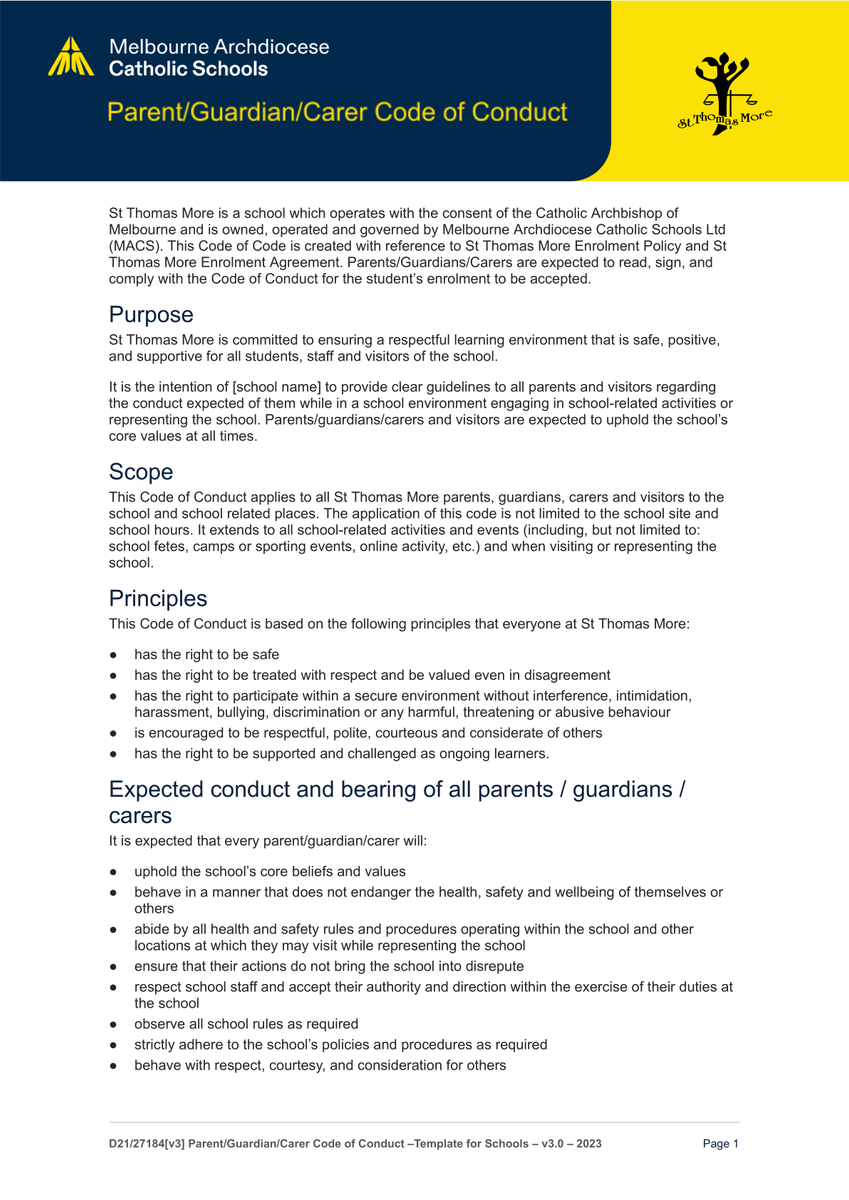 Melbourne Archdiocese
Catholic Schools

Parent/Guardian/Carer Code of Conduct

St Thomas More

St Thomas More is a school which operates with the consent of the Catholic Archbishop of Melbourne and is owned, operated and governed by Melbourne Archdiocese Catholic Schools Ltd (MACS). This Code of Code is created with reference to St Thomas More Enrolment Policy and St Thomas More Enrolment Agreement. Parents/Guardians/Carers are expected to read, sign, and comply with the Code of Conduct for the student's enrolment to be accepted.

Purpose

St Thomas More is committed to ensuring a respectful learning environment that is safe, positive, and supportive for all students, staff and visitors of the school.

It is the intention of [school name] to provide clear guidelines to all parents and visitors regarding the conduct expected of them while in a school environment engaging in school-related activities or representing the school. Parents/guardians/carers and visitors are expected to uphold the school's core values at all times.

Scope

This Code of Conduct applies to all St Thomas More parents, guardians, carers and visitors to the school and school related places. The application of this code is not limited to the school site and school hours. It extends to all school-related activities and events (including, but not limited to: school fetes, camps or sporting events, online activity, etc.) and when visiting or representing the school.

Principles

This Code of Conduct is based on the following principles that everyone at St Thomas More:

● has the right to be safe
● has the right to be treated with respect and be valued even in disagreement
● has the right to participate within a secure environment without interference, intimidation, harassment, bullying, discrimination or any harmful, threatening or abusive behaviour
● is encouraged to be respectful, polite, courteous and considerate of others
● has the right to be supported and challenged as ongoing learners.

Expected conduct and bearing of all parents / guardians / carers

It is expected that every parent/guardian/carer will:

● uphold the school's core beliefs and values
● behave in a manner that does not endanger the health, safety and wellbeing of themselves or others
● abide by all health and safety rules and procedures operating within the school and other locations at which they may visit while representing the school
● ensure that their actions do not bring the school into disrepute
● respect school staff and accept their authority and direction within the exercise of their duties at the school
● observe all school rules as required
● strictly adhere to the school's policies and procedures as required
● behave with respect, courtesy, and consideration for others

D21/27184[v3] Parent/Guardian/Carer Code of Conduct –Template for Schools – v3.0 – 2023 Page 1